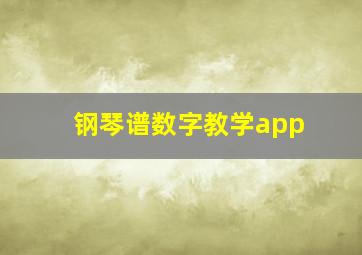 钢琴谱数字教学app